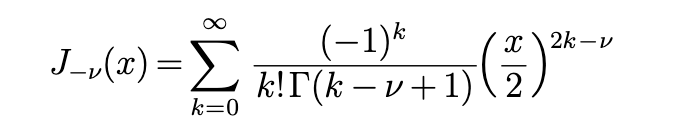 $J_{-\nu}(x) = \sum_{k=0}^{\infty} \frac{(-1)^k}{k!\Gamma(k-\nu+1)} \left(\frac{x}{2}\right)^{2k-\nu}$